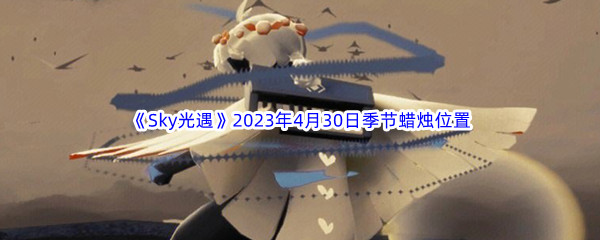 《Sky光遇》2023年4月30日季节蜡烛位置